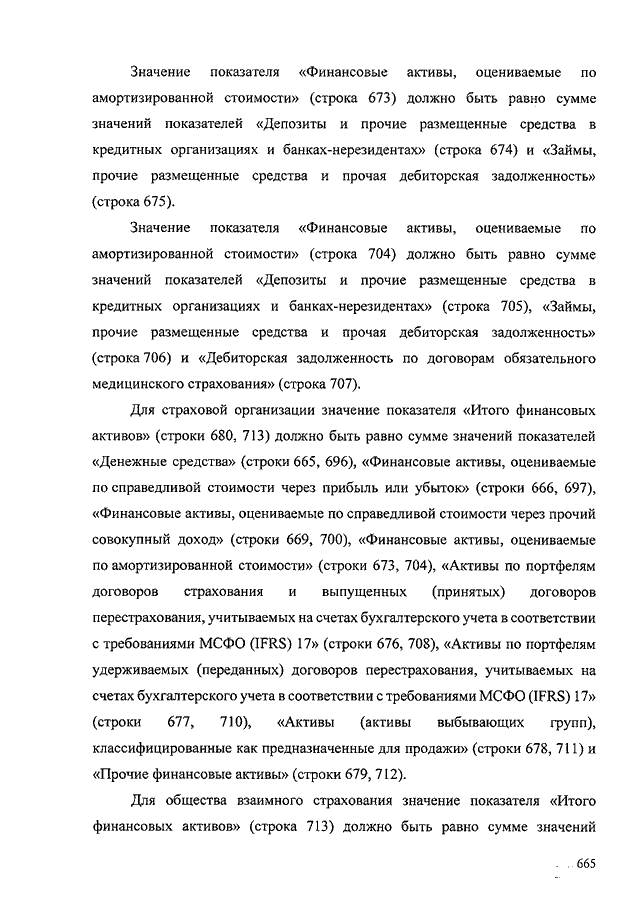 Значение показателя «Финансовые активы, оцениваемые по амортизированной стоимости» (строка 673) должно быть равно сумме значений показателей «Депозиты и прочие размещенные средства в кредитных организациях и банках-нерезидентах» (строка 674) и «Займы, прочие размещенные средства и прочая дебиторская задолженность» (строка 675).

Значение показателя «Финансовые активы, оцениваемые по амортизированной стоимости» (строка 704) должно быть равно сумме значений показателей «Депозиты и прочие размещенные средства в кредитных организациях и банках-нерезидентах» (строка 705), «Займы, прочие размещенные средства и прочая дебиторская задолженность» (строка 706) и «Дебиторская задолженность по договорам обязательного медицинского страхования» (строка 707).

Для страховой организации значение показателя «Итого финансовых активов» (строки 680, 713) должно быть равно сумме значений показателей «Денежные средства» (строки 665, 696), «Финансовые активы, оцениваемые по справедливой стоимости через прибыль или убыток» (строки 666, 697), «Финансовые активы, оцениваемые по справедливой стоимости через прочий совокупный доход» (строки 669, 700), «Финансовые активы, оцениваемые по амортизированной стоимости» (строки 673, 704), «Активы по портфелям договоров страхования и выпущенных (принятых) договоров перестрахования, учитываемых на счетах бухгалтерского учета в соответствии с требованиями МСФО (IFRS) 17» (строки 676, 708), «Активы по портфелям удерживаемых (переданных) договоров перестрахования, учитываемых на счетах бухгалтерского учета в соответствии с требованиями МСФО (IFRS) 17» (строки 677, 710), «Активы (активы выбывающих групп), классифицированные как предназначенные для продажи» (строки 678, 711) и «Прочие финансовые активы» (строки 679, 712).

Для общества взаимного страхования значение показателя «Итого финансовых активов» (строка 713) должно быть равно сумме значений

665